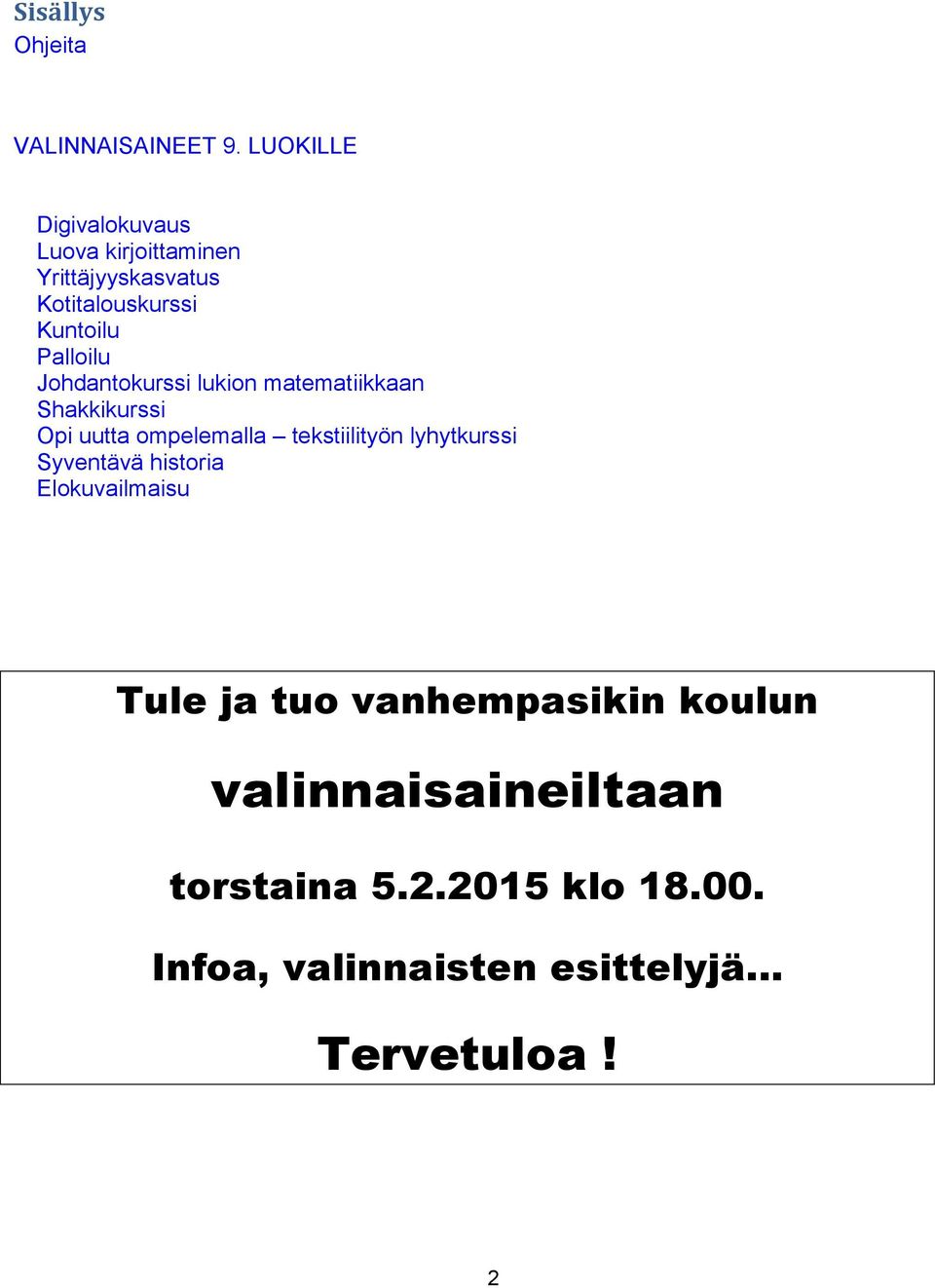 Sisällys
Ohjeita

VALINNAISAINEET 9. LUOKILLE

Digivalokuvaus
Luova kirjoittaminen
Yrittäjyyskasvatus
Kotitalouskurssi
Kuntoilu
Palloilu
Johdantokurssi lukion matematiikkaan
Shakkikurssi
Opi uutta ompelemalla – tekstiilityön lyhytkurssi
Syventävä historia
Elokuvailmaisu

Tule ja tuo vanhempasikin koulun

valinnaisaineiltaan

torstaina 5.2.2015 klo 18.00.

Infoa, valinnaisten esittelyjä…

Tervetuloa !

2